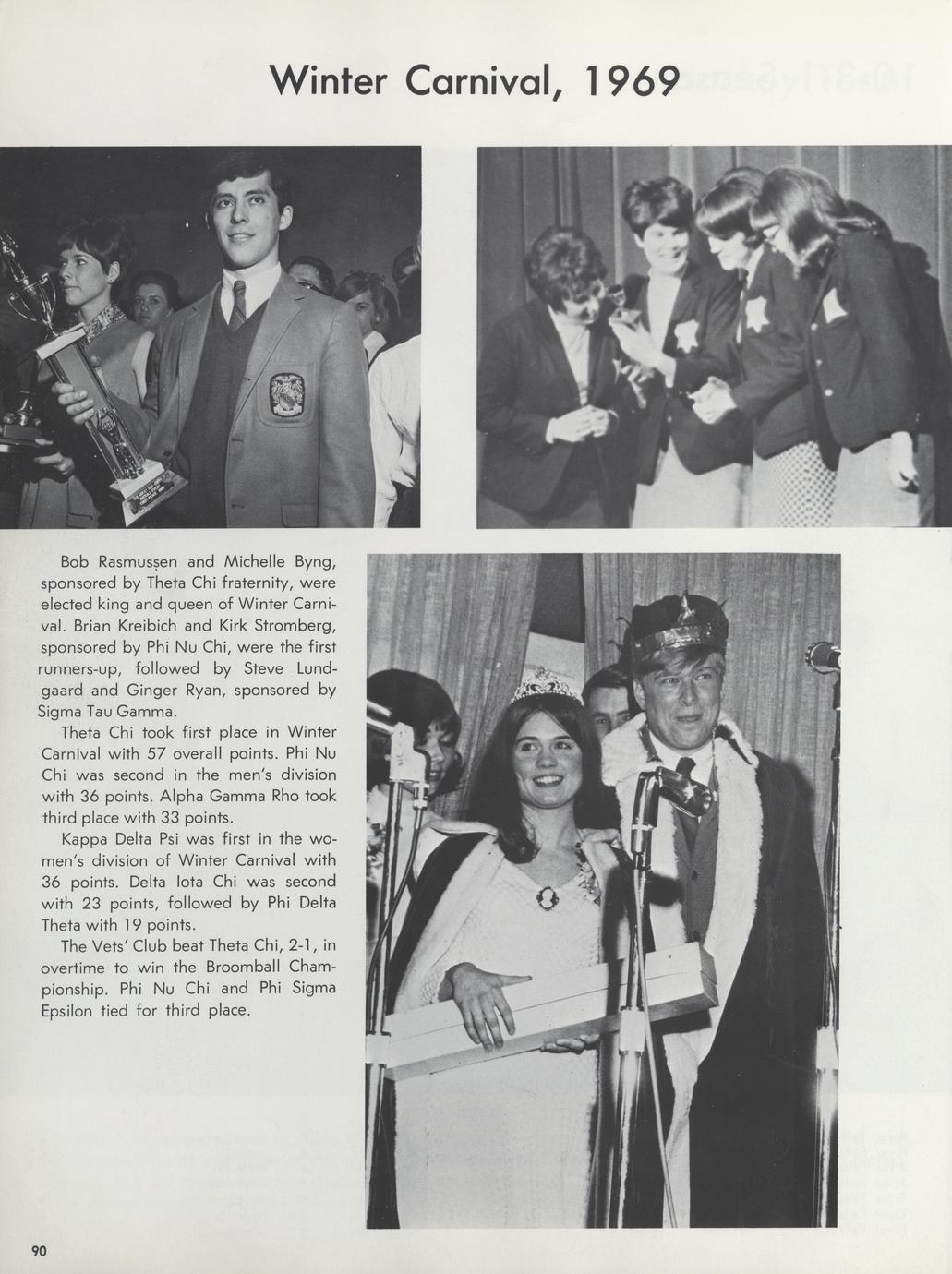 Winter Carnival, 1969

Bob Rasmussen and Michelle Byng, sponsored by Theta Chi fraternity, were elected king and queen of Winter Carnival. Brian Kreibich and Kirk Stromberg, sponsored by Phi Nu Chi, were the first runners-up, followed by Steve Lundgaard and Ginger Ryan, sponsored by Sigma Tau Gamma.

Theta Chi took first place in Winter Carnival with 57 overall points. Phi Nu Chi was second in the men's division with 36 points. Alpha Gamma Rho took third place with 33 points.

Kappa Delta Psi was first in the women's division of Winter Carnival with 36 points. Delta Iota Chi was second with 23 points, followed by Phi Delta Theta with 19 points.

The Vets' Club beat Theta Chi, 2-1, in overtime to win the Broomball Championship. Phi Nu Chi and Phi Sigma Epsilon tied for third place.

90